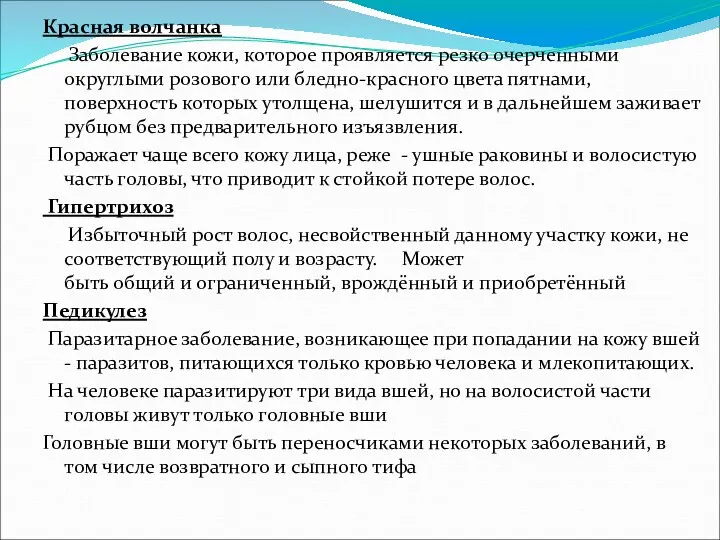 Красная волчанка

Заболевание кожи, которое проявляется резко очерченными округлыми розового или бледно-красного цвета пятнами, поверхность которых утолщена, шелушится и в дальнейшем заживает рубцом без предварительного изъязвления.

Поражает чаще всего кожу лица, реже - ушные раковины и волосистую часть головы, что приводит к стойкой потере волос.

Гипертрихоз

Избыточный рост волос, несвойственный данному участку кожи, не соответствующий полу и возрасту. Может быть общий и ограниченный, врождённый и приобретённый

Педикулез

Паразитарное заболевание, возникающее при попадании на кожу вшей - паразитов, питающихся только кровью человека и млекопитающих.

На человеке паразитируют три вида вшей, но на волосистой части головы живут только головные вши

Головные вши могут быть переносчиками некоторых заболеваний, в том числе возвратного и сыпного тифа